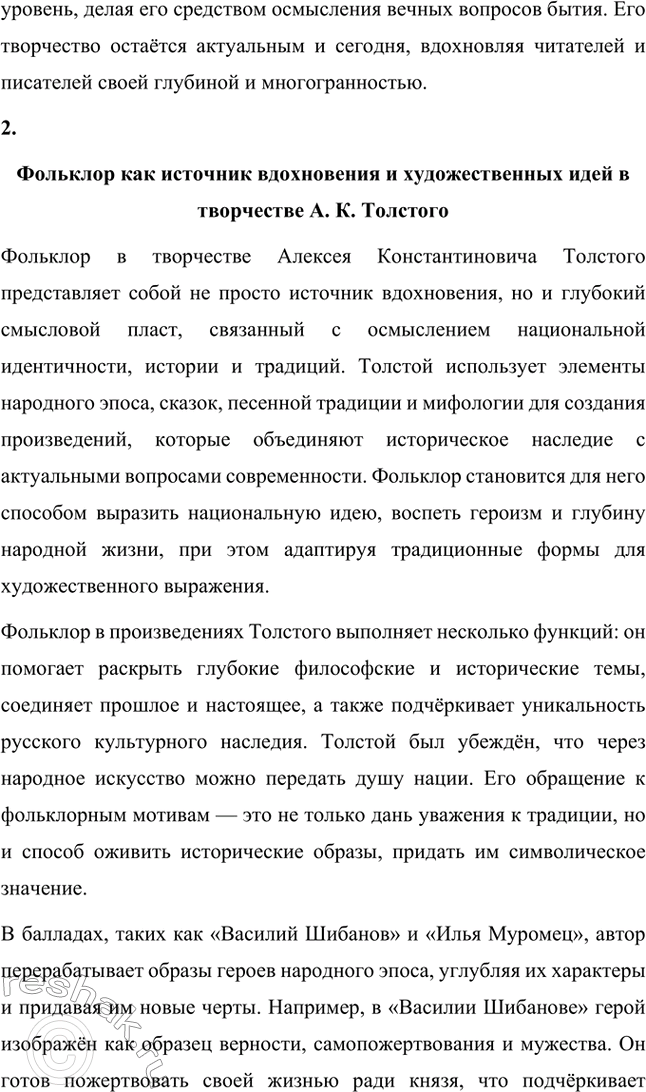 уровень, делая его средством осмысления вечных вопросов бытия. Его творчество остаётся актуальным и сегодня, вдохновляя читателей и писателей своей глубиной и многогранностью.

2.

Фольклор как источник вдохновения и художественных идей в творчестве А. К. Толстого

Фольклор в творчестве Алексея Константиновича Толстого представляет собой не просто источник вдохновения, но и глубокий смысловой пласт, связанный с осмыслением национальной идентичности, истории и традиций. Толстой использует элементы народного эпоса, сказок, песенной традиции и мифологии для создания произведений, которые объединяют историческое наследие с актуальными вопросами современности. Фольклор становится для него способом выразить национальную идею, воспеть героизм и глубину народной жизни, при этом адаптируя традиционные формы для художественного выражения.

Фольклор в произведениях Толстого выполняет несколько функций: он помогает раскрыть глубокие философские и исторические темы, соединяет прошлое и настоящее, а также подчёркивает уникальность русского культурного наследия. Толстой был убеждён, что через народное искусство можно передать душу нации. Его обращение к фольклорным мотивам — это не только дань уважения к традиции, но и способ оживить исторические образы, придать им символическое значение.

В балладах, таких как «Василий Шибанов» и «Илья Муромец», автор перерабатывает образы героев народного эпоса, углубляя их характеры и придавая им новые черты. Например, в «Василии Шибанове» герой изображён как образец верности, самопожертвования и мужества. Он готов пожертвовать своей жизнью ради князя, что подчёркивает

reshak.ru